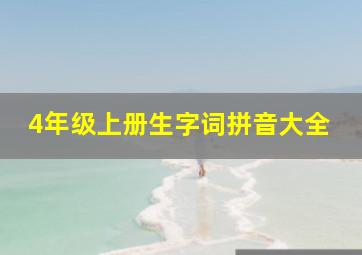 4年级上册生字词拼音大全